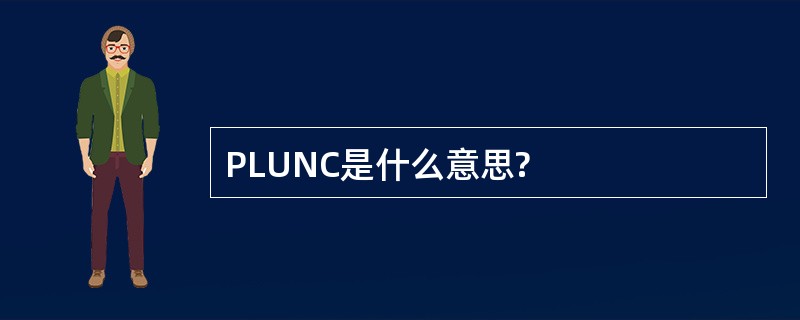 PLUNC是什么意思?